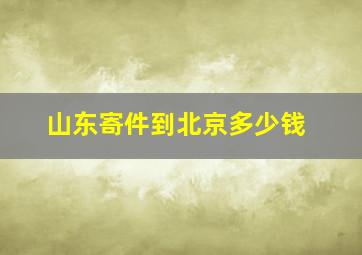 山东寄件到北京多少钱